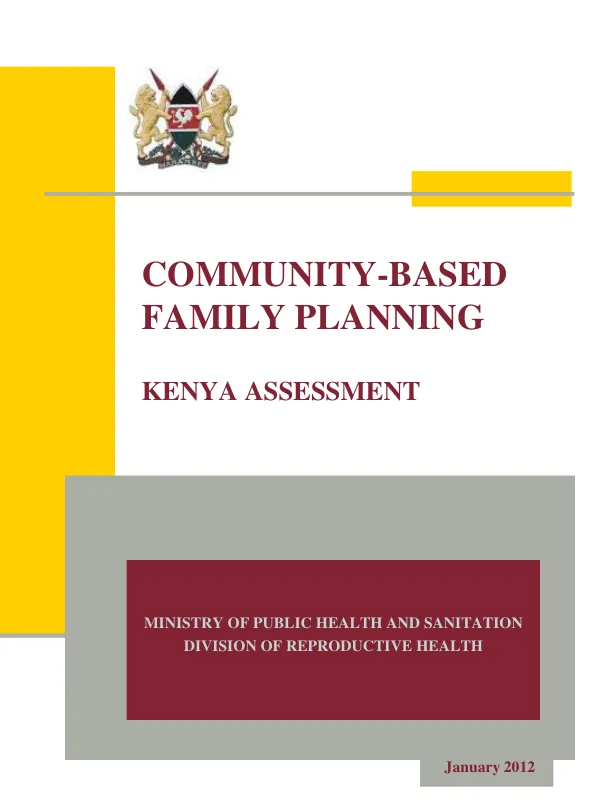 COMMUNITY-BASED FAMILY PLANNING

KENYA ASSESSMENT

MINISTRY OF PUBLIC HEALTH AND SANITATION
DIVISION OF REPRODUCTIVE HEALTH

January 2012